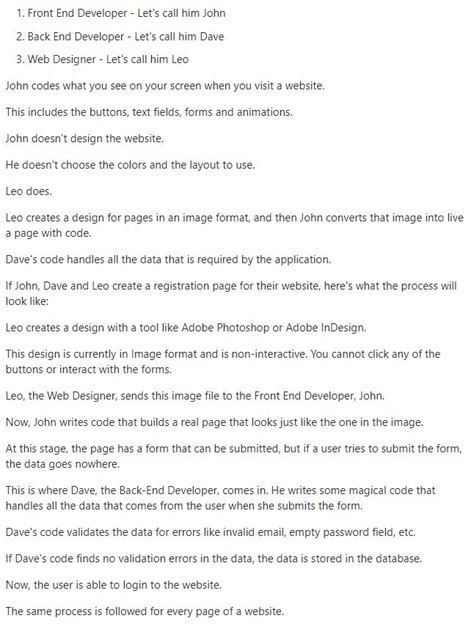 1. Front End Developer - Let's call him John
2. Back End Developer - Let's call him Dave
3. Web Designer - Let's call him Leo

John codes what you see on your screen when you visit a website.

This includes the buttons, text fields, forms and animations.

John doesn't design the website.

He doesn't choose the colors and the layout to use.

Leo does.

Leo creates a design for pages in an image format, and then John converts that image into live a page with code.

Dave's code handles all the data that is required by the application.

If John, Dave and Leo create a registration page for their website, here's what the process will look like:

Leo creates a design with a tool like Adobe Photoshop or Adobe InDesign.

This design is currently in Image format and is non-interactive. You cannot click any of the buttons or interact with the forms.

Leo, the Web Designer, sends this image file to the Front End Developer, John.

Now, John writes code that builds a real page that looks just like the one in the image.

At this stage, the page has a form that can be submitted, but if a user tries to submit the form, the data goes nowhere.

This is where Dave, the Back-End Developer, comes in. He writes some magical code that handles all the data that comes from the user when she submits the form.

Dave's code validates the data for errors like invalid email, empty password field, etc.

If Dave's code finds no validation errors in the data, the data is stored in the database.

Now, the user is able to login to the website.

The same process is followed for every page of a website.